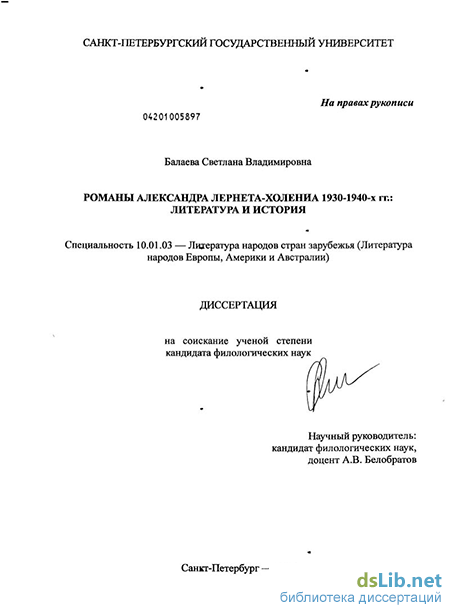 САНКТ-ПЕТЕРБУРГСКИЙ ГОСУДАРСТВЕННЫЙ УНИВЕРСИТЕТ

На правах рукописи

04201005897

Балаева Светлана Владимировна

РОМАНЫ АЛЕКСАНДРА ЛЕРНЕТА-ХОЛЕНИА 1930-1940-х гг.: ЛИТЕРАТУРА И ИСТОРИЯ

Специальность 10.01.03 — Литература народов стран зарубежья (Литература народов Европы, Америки и Австралии)

ДИССЕРТАЦИЯ

на соискание ученой степени кандидата филологических наук

Научный руководитель: кандидат филологических наук, доцент А.В. Белобратов

Санкт-Петербург —

dsLib.net
библиотека диссертаций